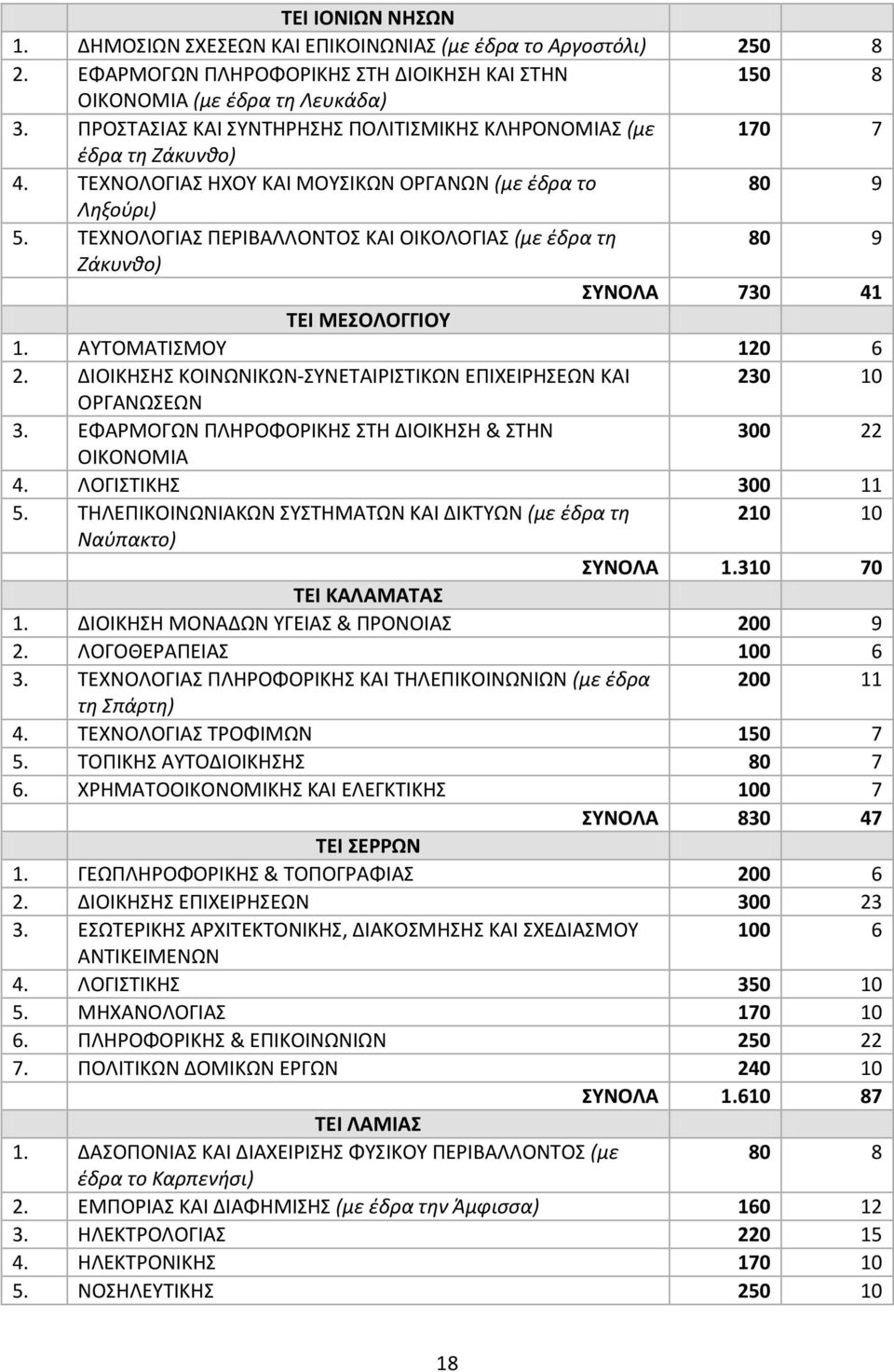 | | ΤΕΙ ΙΟΝΙΩΝ ΝΗΣΩΝ | | |
|---|---|---|---|
| 1. | ΔΗΜΟΣΙΩΝ ΣΧΕΣΕΩΝ ΚΑΙ ΕΠΙΚΟΙΝΩΝΙΑΣ (με έδρα το Αργοστόλι) | 250 | 8 |
| 2. | ΕΦΑΡΜΟΓΩΝ ΠΛΗΡΟΦΟΡΙΚΗΣ ΣΤΗ ΔΙΟΙΚΗΣΗ ΚΑΙ ΣΤΗΝ ΟΙΚΟΝΟΜΙΑ (με έδρα τη Λευκάδα) | 150 | 8 |
| 3. | ΠΡΟΣΤΑΣΙΑΣ ΚΑΙ ΣΥΝΤΗΡΗΣΗΣ ΠΟΛΙΤΙΣΜΙΚΗΣ ΚΛΗΡΟΝΟΜΙΑΣ (με έδρα τη Ζάκυνθο) | 170 | 7 |
| 4. | ΤΕΧΝΟΛΟΓΙΑΣ ΗΧΟΥ ΚΑΙ ΜΟΥΣΙΚΩΝ ΟΡΓΑΝΩΝ (με έδρα το Ληξούρι) | 80 | 9 |
| 5. | ΤΕΧΝΟΛΟΓΙΑΣ ΠΕΡΙΒΑΛΛΟΝΤΟΣ ΚΑΙ ΟΙΚΟΛΟΓΙΑΣ (με έδρα τη Ζάκυνθο) | 80 | 9 |
| | ΣΥΝΟΛΑ | 730 | 41 |
| | ΤΕΙ ΜΕΣΟΛΟΓΓΙΟΥ | | |
| 1. | ΑΥΤΟΜΑΤΙΣΜΟΥ | 120 | 6 |
| 2. | ΔΙΟΙΚΗΣΗΣ ΚΟΙΝΩΝΙΚΩΝ-ΣΥΝΕΤΑΙΡΙΣΤΙΚΩΝ ΕΠΙΧΕΙΡΗΣΕΩΝ ΚΑΙ ΟΡΓΑΝΩΣΕΩΝ | 230 | 10 |
| 3. | ΕΦΑΡΜΟΓΩΝ ΠΛΗΡΟΦΟΡΙΚΗΣ ΣΤΗ ΔΙΟΙΚΗΣΗ & ΣΤΗΝ ΟΙΚΟΝΟΜΙΑ | 300 | 22 |
| 4. | ΛΟΓΙΣΤΙΚΗΣ | 300 | 11 |
| 5. | ΤΗΛΕΠΙΚΟΙΝΩΝΙΑΚΩΝ ΣΥΣΤΗΜΑΤΩΝ ΚΑΙ ΔΙΚΤΥΩΝ (με έδρα τη Ναύπακτο) | 210 | 10 |
| | ΣΥΝΟΛΑ | 1.310 | 70 |
| | ΤΕΙ ΚΑΛΑΜΑΤΑΣ | | |
| 1. | ΔΙΟΙΚΗΣΗ ΜΟΝΑΔΩΝ ΥΓΕΙΑΣ & ΠΡΟΝΟΙΑΣ | 200 | 9 |
| 2. | ΛΟΓΟΘΕΡΑΠΕΙΑΣ | 100 | 6 |
| 3. | ΤΕΧΝΟΛΟΓΙΑΣ ΠΛΗΡΟΦΟΡΙΚΗΣ ΚΑΙ ΤΗΛΕΠΙΚΟΙΝΩΝΙΩΝ (με έδρα τη Σπάρτη) | 200 | 11 |
| 4. | ΤΕΧΝΟΛΟΓΙΑΣ ΤΡΟΦΙΜΩΝ | 150 | 7 |
| 5. | ΤΟΠΙΚΗΣ ΑΥΤΟΔΙΟΙΚΗΣΗΣ | 80 | 7 |
| 6. | ΧΡΗΜΑΤΟΟΙΚΟΝΟΜΙΚΗΣ ΚΑΙ ΕΛΕΓΚΤΙΚΗΣ | 100 | 7 |
| | ΣΥΝΟΛΑ | 830 | 47 |
| | ΤΕΙ ΣΕΡΡΩΝ | | |
| 1. | ΓΕΩΠΛΗΡΟΦΟΡΙΚΗΣ & ΤΟΠΟΓΡΑΦΙΑΣ | 200 | 6 |
| 2. | ΔΙΟΙΚΗΣΗΣ ΕΠΙΧΕΙΡΗΣΕΩΝ | 300 | 23 |
| 3. | ΕΣΩΤΕΡΙΚΗΣ ΑΡΧΙΤΕΚΤΟΝΙΚΗΣ, ΔΙΑΚΟΣΜΗΣΗΣ ΚΑΙ ΣΧΕΔΙΑΣΜΟΥ ΑΝΤΙΚΕΙΜΕΝΩΝ | 100 | 6 |
| 4. | ΛΟΓΙΣΤΙΚΗΣ | 350 | 10 |
| 5. | ΜΗΧΑΝΟΛΟΓΙΑΣ | 170 | 10 |
| 6. | ΠΛΗΡΟΦΟΡΙΚΗΣ & ΕΠΙΚΟΙΝΩΝΙΩΝ | 250 | 22 |
| 7. | ΠΟΛΙΤΙΚΩΝ ΔΟΜΙΚΩΝ ΕΡΓΩΝ | 240 | 10 |
| | ΣΥΝΟΛΑ | 1.610 | 87 |
| | ΤΕΙ ΛΑΜΙΑΣ | | |
| 1. | ΔΑΣΟΠΟΝΙΑΣ ΚΑΙ ΔΙΑΧΕΙΡΙΣΗΣ ΦΥΣΙΚΟΥ ΠΕΡΙΒΑΛΛΟΝΤΟΣ (με έδρα το Καρπενήσι) | 80 | 8 |
| 2. | ΕΜΠΟΡΙΑΣ ΚΑΙ ΔΙΑΦΗΜΙΣΗΣ (με έδρα την Άμφισσα) | 160 | 12 |
| 3. | ΗΛΕΚΤΡΟΛΟΓΙΑΣ | 220 | 15 |
| 4. | ΗΛΕΚΤΡΟΝΙΚΗΣ | 170 | 10 |
| 5. | ΝΟΣΗΛΕΥΤΙΚΗΣ | 250 | 10 |

18